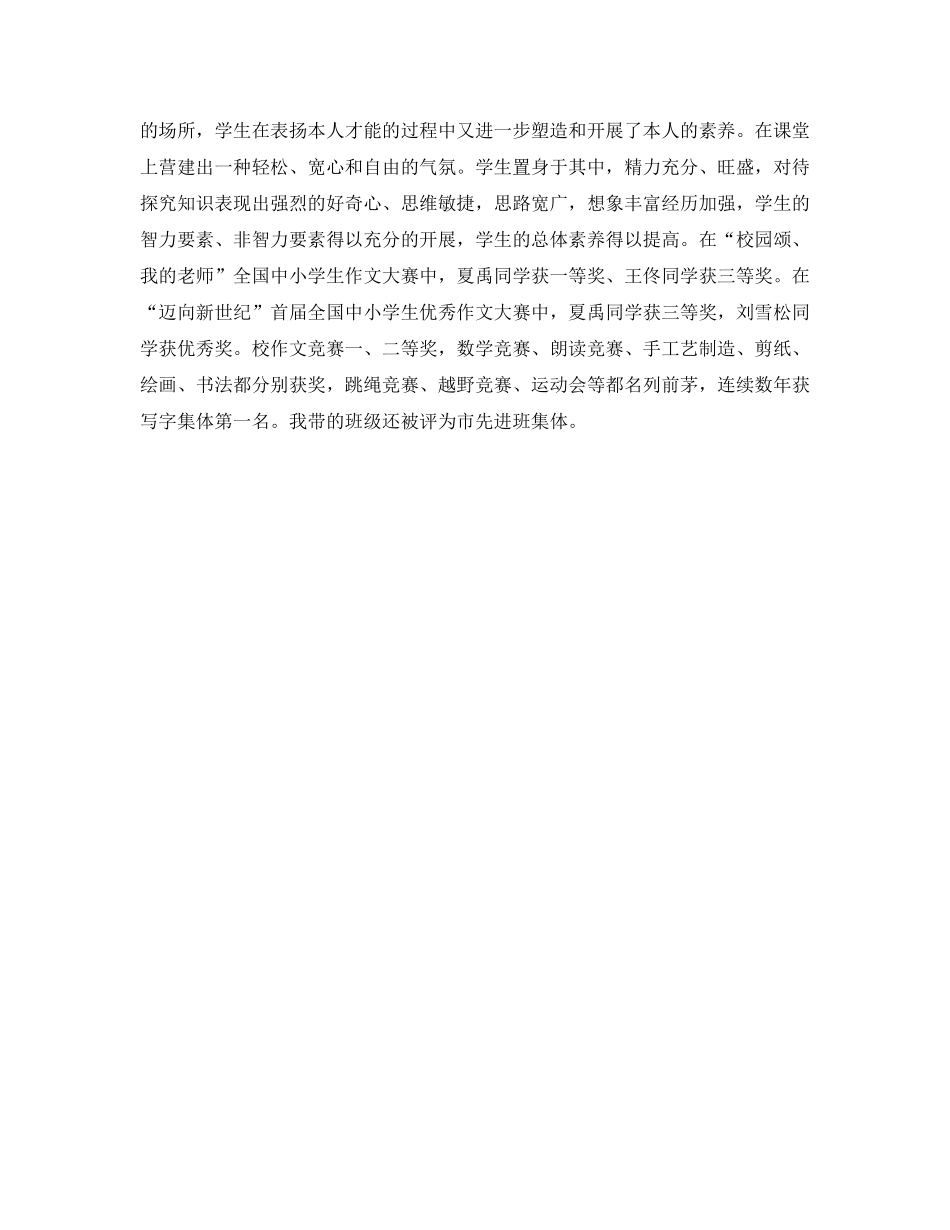 的场所，学生在表扬本人才能的过程中又进一步塑造和开展了本人的素养。在课堂上营建出一种轻松、宽心和自由的气氛。学生置身于其中，精力充分、旺盛，对待探究知识表现出强烈的好奇心、思维敏捷，思路宽广，想象丰富经历加强，学生的智力要素、非智力要素得以充分的开展，学生的总体素养得以提高。在“校园颂、我的老师”全国中小学生作文大赛中，夏禹同学获一等奖、王佟同学获三等奖。在“迈向新世纪”首届全国中小学生优秀作文大赛中，夏禹同学获三等奖，刘雪松同学获优秀奖。校作文竞赛一、二等奖，数学竞赛、朗读竞赛、手工艺制造、剪纸、绘画、书法都分别获奖，跳绳竞赛、越野竞赛、运动会等都名列前茅，连续数年获写字集体第一名。我带的班级还被评为市先进班集体。